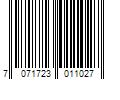 7 071723 011027